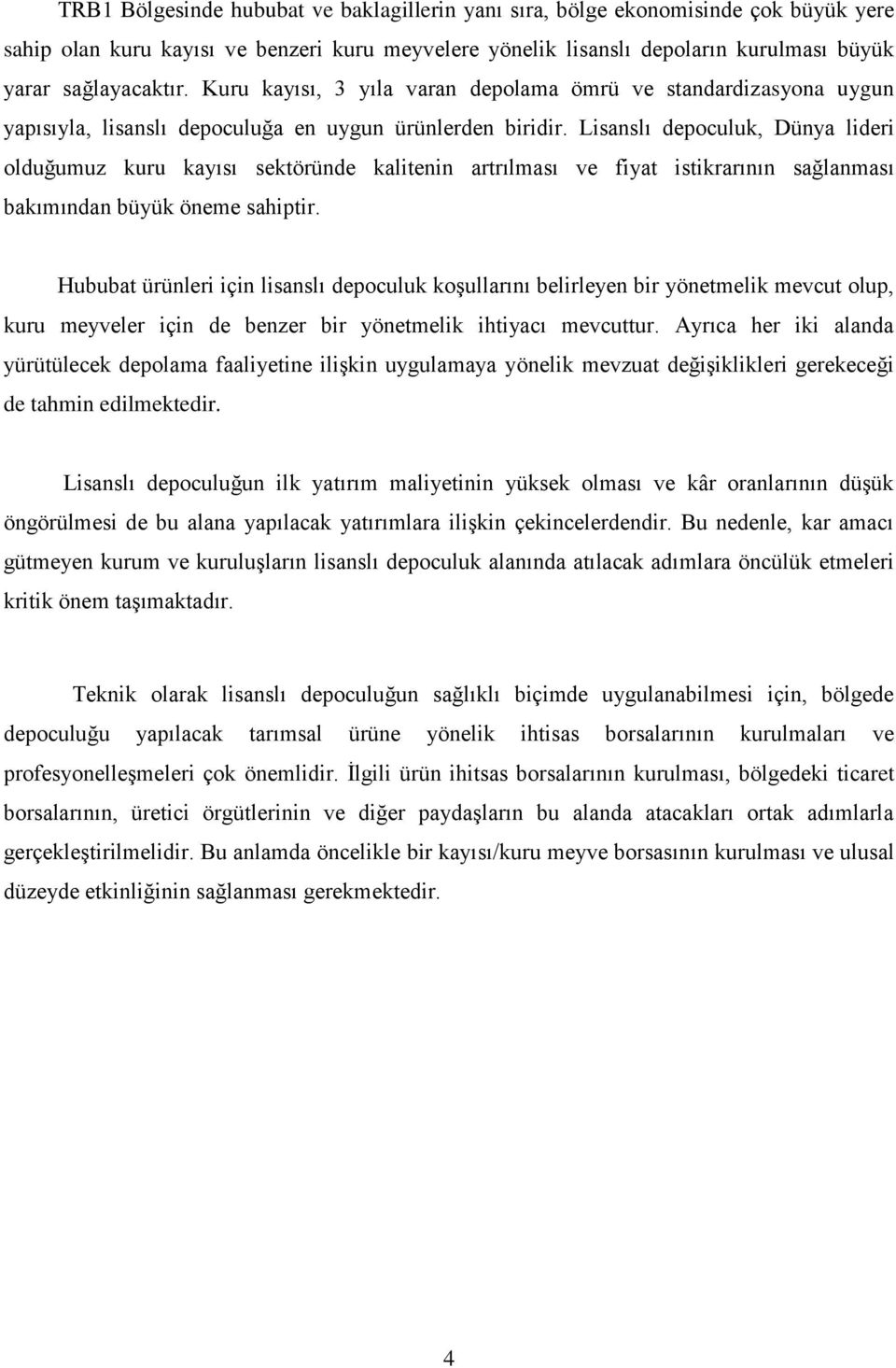 TRB1 Bölgesinde hububat ve baklagillerin yanı sıra, bölge ekonomisinde çok büyük yere sahip olan kuru kayısı ve benzeri kuru meyvelere yönelik lisanslı depoların kurulması büyük yarar sağlayacaktır. Kuru kayısı, 3 yıla varan depolama ömrü ve standardizasyona uygun yapısıyla, lisanslı depoculuğa en uygun ürünlerden biridir. Lisanslı depoculuk, Dünya lideri olduğumuz kuru kayısı sektöründe kalitenin artrılması ve fiyat istikrarının sağlanması bakımından büyük öneme sahiptir.

Hububat ürünleri için lisanslı depoculuk koşullarını belirleyen bir yönetmelik mevcut olup, kuru meyveler için de benzer bir yönetmelik ihtiyacı mevcuttur. Ayrıca her iki alanda yürütülecek depolama faaliyetine ilişkin uygulamaya yönelik mevzuat değişiklikleri gerekeceği de tahmin edilmektedir.

Lisanslı depoculuğun ilk yatırım maliyetinin yüksek olması ve kâr oranlarının düşük öngörülmesi de bu alana yapılacak yatırımlara ilişkin çekincelerdendir. Bu nedenle, kar amacı gütmeyen kurum ve kuruluşların lisanslı depoculuk alanında atılacak adımlara öncülük etmeleri kritik önem taşımaktadır.

Teknik olarak lisanslı depoculuğun sağlıklı biçimde uygulanabilmesi için, bölgede depoculuğu yapılacak tarımsal ürüne yönelik ihtisas borsalarının kurulmaları ve profesyonelleşmeleri çok önemlidir. İlgili ürün ihitsas borsalarının kurulması, bölgedeki ticaret borsalarının, üretici örgütlerinin ve diğer paydaşların bu alanda atacakları ortak adımlarla gerçekleştirilmelidir. Bu anlamda öncelikle bir kayısı/kuru meyve borsasının kurulması ve ulusal düzeyde etkinliğinin sağlanması gerekmektedir.

4